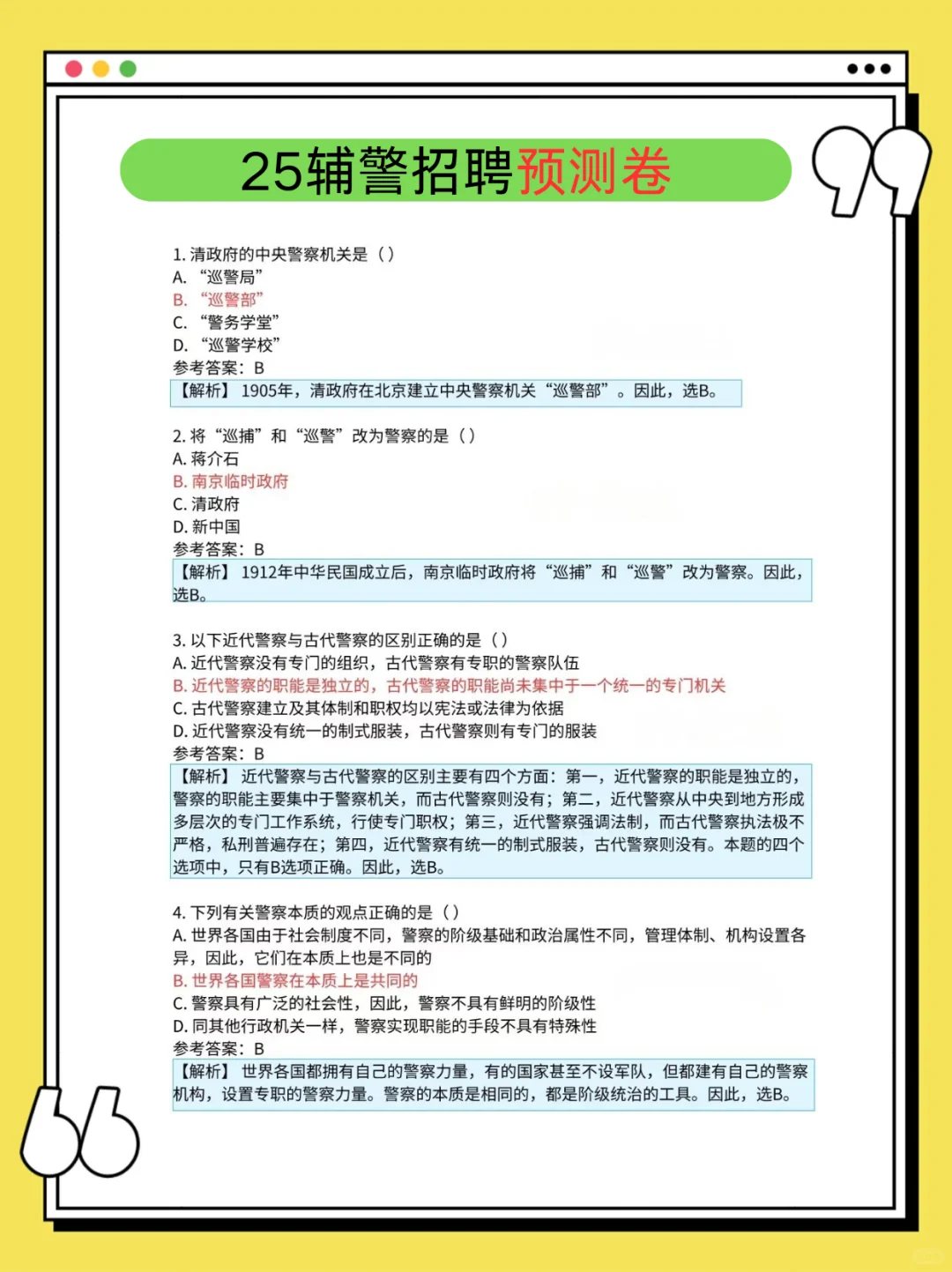 25辅警招聘预测卷

1. 清政府的中央警察机关是（）
A. “巡警局”
B. “巡警部”
C. “警务学堂”
D. “巡警学校”
参考答案：B
【解析】1905年，清政府在北京建立中央警察机关“巡警部”。因此，选B。

2. 将“巡捕”和“巡警”改为警察的是（）
A. 蒋介石
B. 南京临时政府
C. 清政府
D. 新中国
参考答案：B
【解析】1912年中华民国成立后，南京临时政府将“巡捕”和“巡警”改为警察。因此，选B。

3. 以下近代警察与古代警察的区别正确的是（）
A. 近代警察没有专门的组织，古代警察有专职的警察队伍
B. 近代警察的职能是独立的，古代警察的职能尚未集中于一个统一的专门机关
C. 古代警察建立及其体制和职权均以宪法或法律为依据
D. 近代警察没有统一的制式服装，古代警察则有专门的服装
参考答案：B
【解析】近代警察与古代警察的区别主要有四个方面：第一，近代警察的职能是独立的，警察的职能主要集中于警察机关，而古代警察则没有；第二，近代警察从中央到地方形成多层次的专门工作系统，行使专门职权；第三，近代警察强调法制，而古代警察执法极不严格，私刑普遍存在；第四，近代警察有统一的制式服装，古代警察则没有。本题的四个选项中，只有B选项正确。因此，选B。

4. 下列有关警察本质的观点正确的是（）
A. 世界各国由于社会制度不同，警察的阶级基础和政治属性不同，管理体制、机构设置各异，因此，它们在本质上也是不同的
B. 世界各国警察在本质上是共同的
C. 警察具有广泛的社会性，因此，警察不具有鲜明的阶级性
D. 同其他行政机关一样，警察实现职能的手段不具有特殊性
参考答案：B
【解析】世界各国都拥有自己的警察力量，有的国家甚至不设军队，但都建有自己的警察机构，设置专职的警察力量。警察的本质是相同的，都是阶级统治的工具。因此，选B。